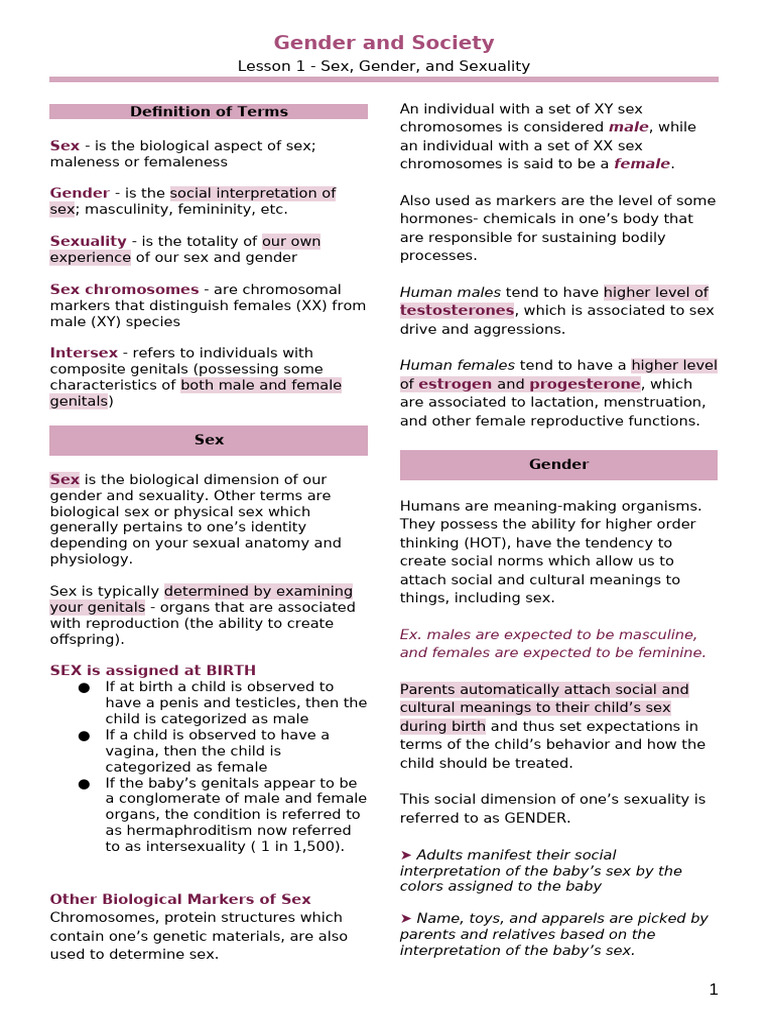 Gender and Society

Lesson 1 - Sex, Gender, and Sexuality

Definition of Terms

Sex - is the biological aspect of sex; maleness or femaleness

Gender - is the social interpretation of sex; masculinity, femininity, etc.

Sexuality - is the totality of our own experience of our sex and gender

Sex chromosomes - are chromosomal markers that distinguish females (XX) from male (XY) species

Intersex - refers to individuals with composite genitals (possessing some characteristics of both male and female genitals)

Sex

Sex is the biological dimension of our gender and sexuality. Other terms are biological sex or physical sex which generally pertains to one's identity depending on your sexual anatomy and physiology.

Sex is typically determined by examining your genitals - organs that are associated with reproduction (the ability to create offspring).

SEX is assigned at BIRTH

● If at birth a child is observed to have a penis and testicles, then the child is categorized as male
● If a child is observed to have a vagina, then the child is categorized as female
● If the baby's genitals appear to be a conglomerate of male and female organs, the condition is referred to as hermaphroditism now referred to as intersexuality ( 1 in 1,500).

Other Biological Markers of Sex

Chromosomes, protein structures which contain one's genetic materials, are also used to determine sex.

An individual with a set of XY sex chromosomes is considered male, while an individual with a set of XX sex chromosomes is said to be a female.

Also used as markers are the level of some hormones- chemicals in one's body that are responsible for sustaining bodily processes.

Human males tend to have higher level of testosterones, which is associated to sex drive and aggressions.

Human females tend to have a higher level of estrogen and progesterone, which are associated to lactation, menstruation, and other female reproductive functions.

Gender

Humans are meaning-making organisms. They possess the ability for higher order thinking (HOT), have the tendency to create social norms which allow us to attach social and cultural meanings to things, including sex.

Ex. males are expected to be masculine, and females are expected to be feminine.

Parents automatically attach social and cultural meanings to their child's sex during birth and thus set expectations in terms of the child's behavior and how the child should be treated.

This social dimension of one's sexuality is referred to as GENDER.

➤ Adults manifest their social interpretation of the baby's sex by the colors assigned to the baby

➤ Name, toys, and apparels are picked by parents and relatives based on the interpretation of the baby's sex.

1